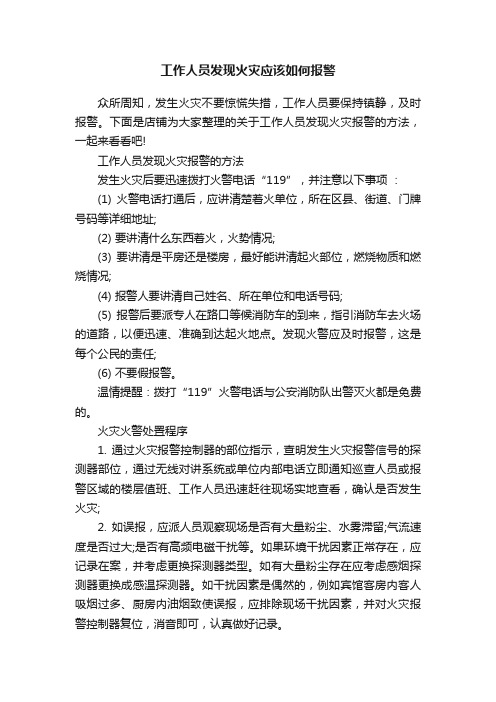 工作人员发现火灾应该如何报警

众所周知，发生火灾不要惊慌失措，工作人员要保持镇静，及时报警。下面是店铺为大家整理的关于工作人员发现火灾报警的方法，一起来看看吧!

工作人员发现火灾报警的方法

发生火灾后要迅速拨打火警电话“119”，并注意以下事项：

(1) 火警电话打通后，应讲清楚着火单位，所在区县、街道、门牌号码等详细地址;

(2) 要讲清什么东西着火，火势情况;

(3) 要讲清是平房还是楼房，最好能讲清起火部位，燃烧物质和燃烧情况;

(4) 报警人要讲清自己姓名、所在单位和电话号码;

(5) 报警后要派专人在路口等候消防车的到来，指引消防车去火场的道路，以便迅速、准确到达起火地点。发现火警应及时报警，这是每个公民的责任;

(6) 不要假报警。

温情提醒：拨打“119”火警电话与公安消防队出警灭火都是免费的。

火灾火警处置程序

1. 通过火灾报警控制器的部位指示，查明发生火灾报警信号的探测器部位，通过无线对讲系统或单位内部电话立即通知巡查人员或报警区域的楼层值班、工作人员迅速赶往现场实地查看，确认是否发生火灾;

2. 如误报，应派人员观察现场是否有大量粉尘、水雾滞留;气流速度是否过大;是否有高频电磁干扰等。如果环境干扰因素正常存在，应记录在案，并考虑更换探测器类型。如有大量粉尘存在应考虑感烟探测器更换成感温探测器。如干扰因素是偶然的，例如宾馆客房内客人吸烟过多、厨房内油烟致使误报，应排除现场干扰因素，并对火灾报警控制器复位，消音即可，认真做好记录。